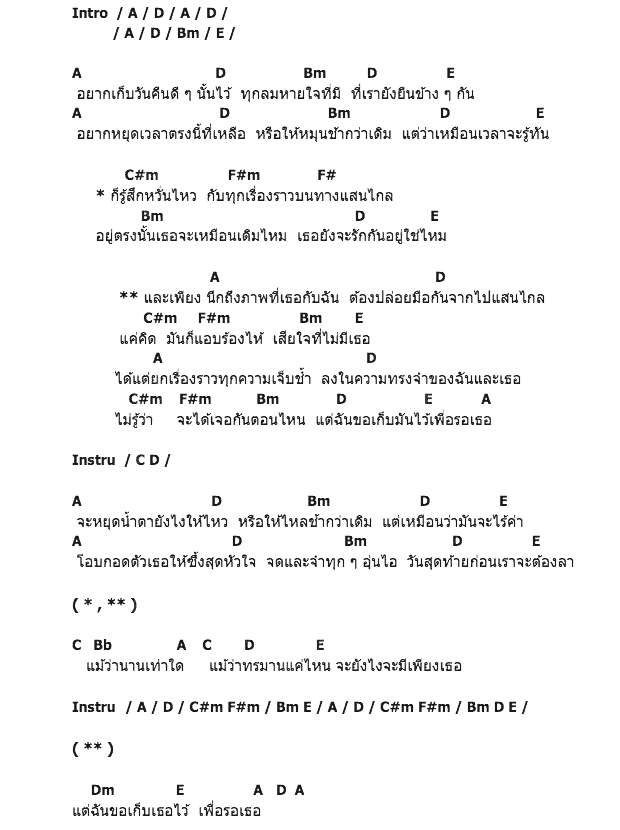 Intro / A / D / A / D /
/ A / D / Bm / E /

A D Bm D E
อยากเก็บวันคืนดี ๆ นั้นไว้ ทุกลมหายใจที่มี ที่เรายังยืนข้าง ๆ กัน
A D Bm D E
อยากหยุดเวลาตรงนี้ที่เหลือ หรือให้หมุนช้ากว่าเดิม แต่ว่าเหมือนเวลาจะรู้ทัน

C#m F#m F#
* ก็รู้สึกหวั่นไหว กับทุกเรื่องราวบนทางแสนไกล
Bm D E
อยู่ตรงนั้นเธอจะเหมือนเดิมไหม เธอยังจะรักกันอยู่ใช่ไหม

A D
** และเพียง นึกถึงภาพที่เธอกับฉัน ต้องปล่อยมือกันจากไปแสนไกล
C#m F#m Bm E
แค่คิด มันก็แอบร้องไห้ เสียใจที่ไม่มีเธอ
A D
ได้แต่ยกเรื่องราวทุกความเจ็บช้ำ ลงในความทรงจำของฉันและเธอ
C#m F#m Bm D E A
ไม่รู้ว่า จะได้เจอกันตอนไหน แต่ฉันขอเก็บมันไว้เพื่อรอเธอ

Instru / C D /

A D Bm D E
จะหยุดน้ำตายังไงให้ไหว หรือให้ไหลช้ากว่าเดิม แต่เหมือนว่ามันจะไร้ค่า
A D Bm D E
โอบกอดตัวเธอให้ซึ้งสุดหัวใจ จดและจำทุก ๆ อุ่นไอ วันสุดท้ายก่อนเราจะต้องลา

( * , ** )

C Bb A C D E
แม้ว่านานเท่าใด แม้ว่าทรมานแค่ไหน จะยังไงจะมีเพียงเธอ

Instru / A / D / C#m F#m / Bm E / A / D / C#m F#m / Bm D E /

( ** )

Dm E A D A
แต่ฉันขอเก็บเธอไว้ เพื่อรอเธอ